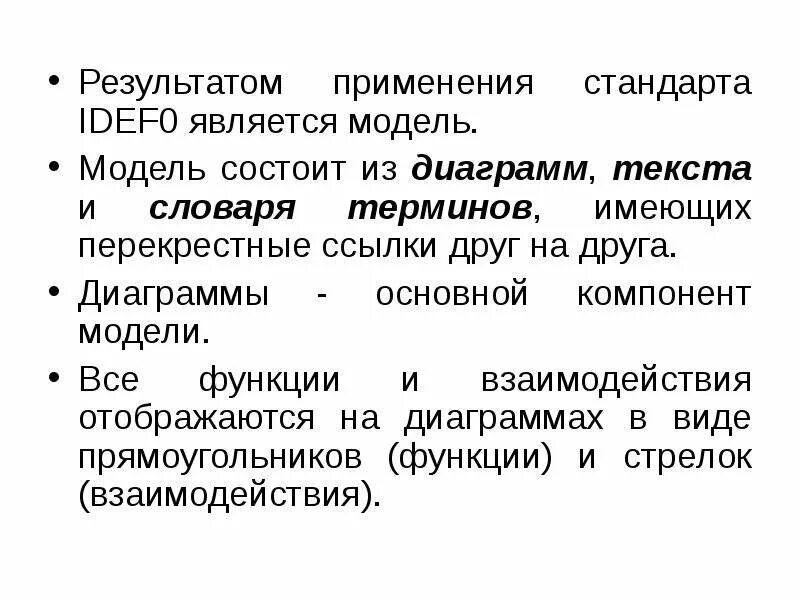 • Результатом применения стандарта IDEF0 является модель.

• Модель состоит из диаграмм, текста и словаря терминов, имеющих перекрестные ссылки друг на друга.

• Диаграммы - основной компонент модели.

• Все функции и взаимодействия отображаются на диаграммах в виде прямоугольников (функции) и стрелок (взаимодействия).